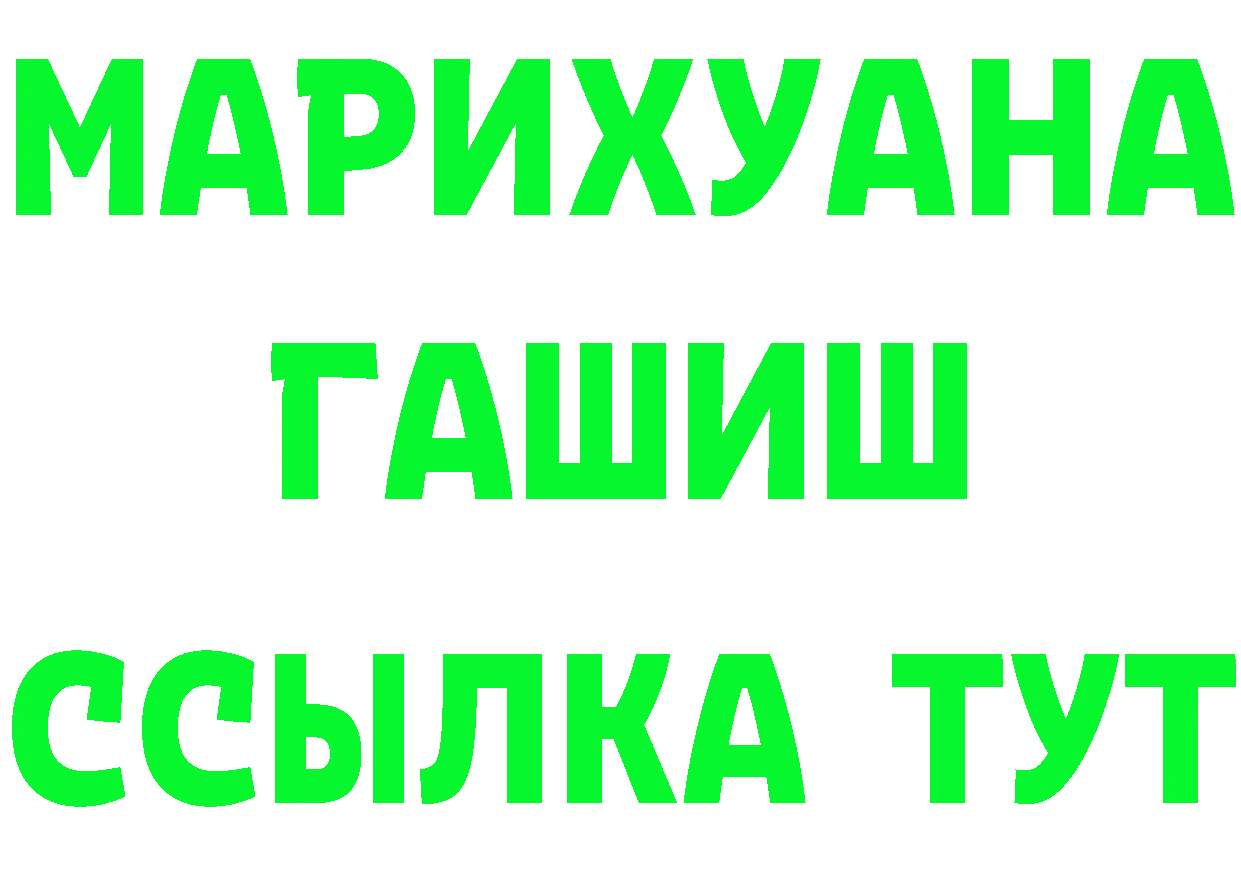 МАРИХУАНА
ГАШИШ
ССЫЛКА ТУТ